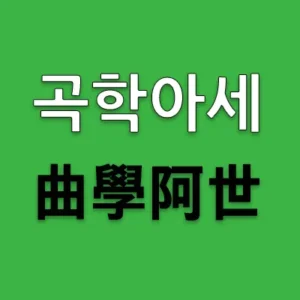 곡학아세

曲學阿世